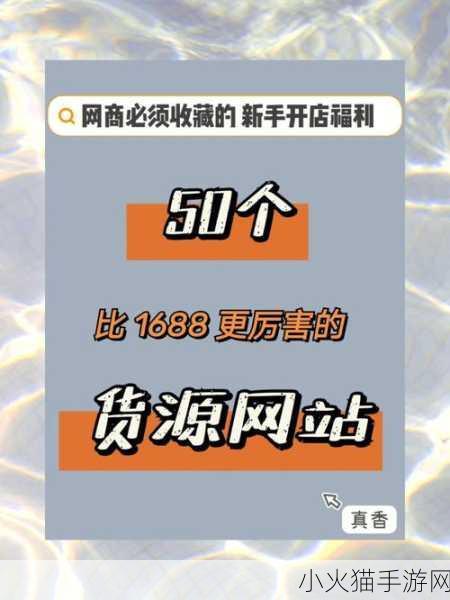 网商必须收藏的 新手开店福利

50个

比 1688 更厉害的

货源网站

真香

小火猫手游网